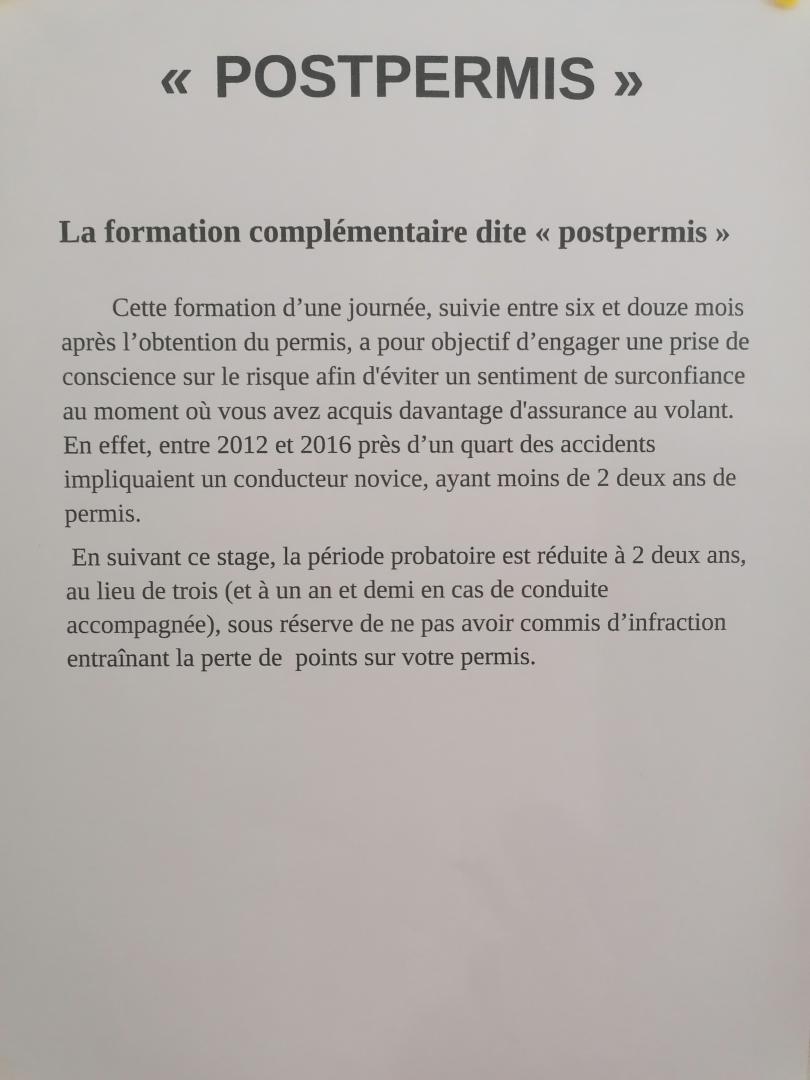 « POSTPERMIS »

La formation complémentaire dite « postpermis »

Cette formation d'une journée, suivie entre six et douze mois après l'obtention du permis, a pour objectif d'engager une prise de conscience sur le risque afin d'éviter un sentiment de surconfiance au moment où vous avez acquis davantage d'assurance au volant. En effet, entre 2012 et 2016 près d'un quart des accidents impliquaient un conducteur novice, ayant moins de 2 deux ans de permis.

En suivant ce stage, la période probatoire est réduite à 2 deux ans, au lieu de trois (et à un an et demi en cas de conduite accompagnée), sous réserve de ne pas avoir commis d'infraction entraînant la perte de points sur votre permis.